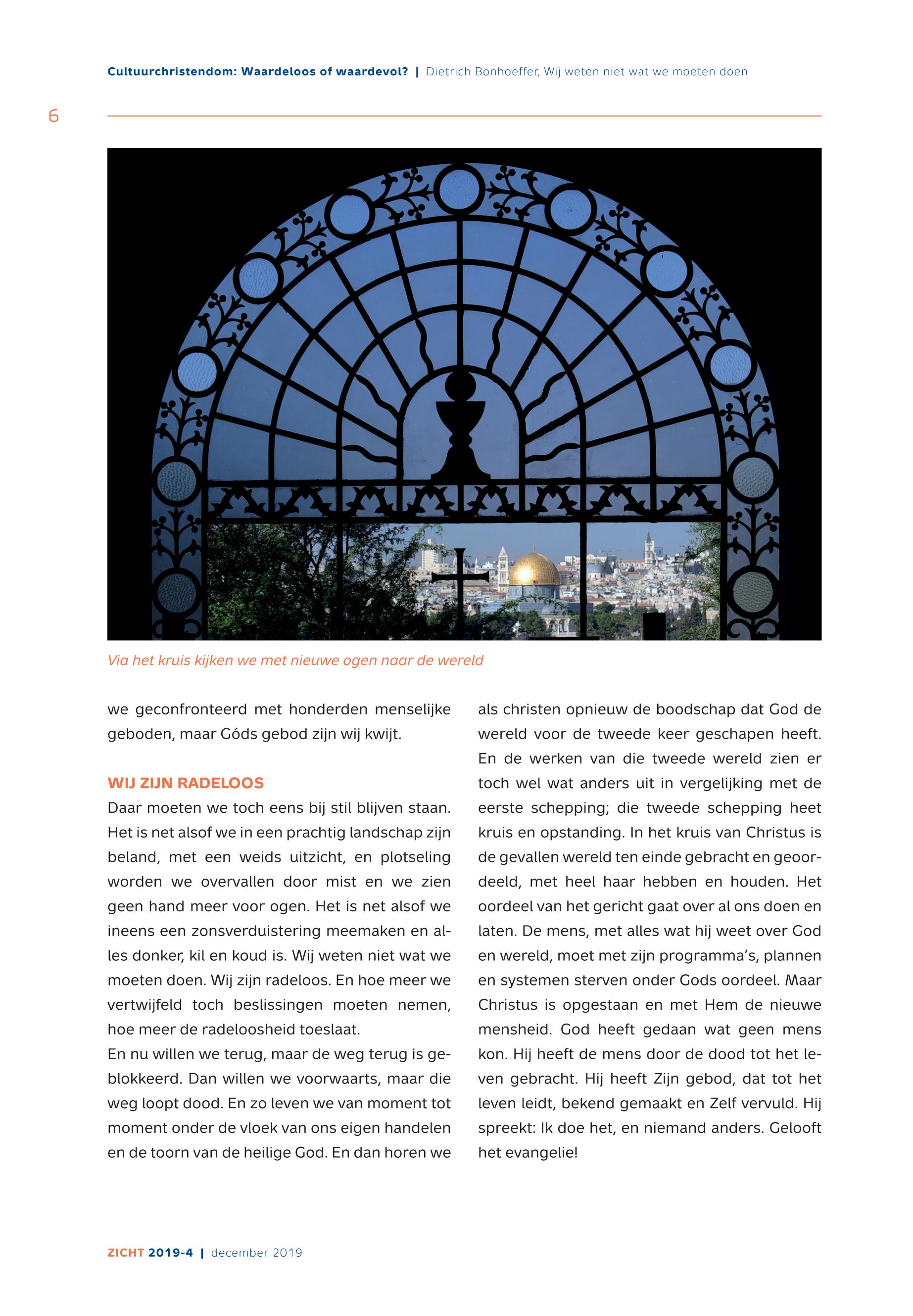 Cultuurchristendom: Waardeloos of waardevol? | Dietrich Bonhoeffer, Wij weten niet wat we moeten doen

6

Via het kruis kijken we met nieuwe ogen naar de wereld

we geconfronteerd met honderden menselijke geboden, maar Góds gebod zijn wij kwijt.

WIJ ZIJN RADELOOS

Daar moeten we toch eens bij stil blijven staan. Het is net alsof we in een prachtig landschap zijn beland, met een weids uitzicht, en plotseling worden we overvallen door mist en we zien geen hand meer voor ogen. Het is net alsof we ineens een zonsverduistering meemaken en alles donker, kil en koud is. Wij weten niet wat we moeten doen. Wij zijn radeloos. En hoe meer we vertwijfeld toch beslissingen moeten nemen, hoe meer de radeloosheid toeslaat.

En nu willen we terug, maar de weg terug is geblokkeerd. Dan willen we voorwaarts, maar die weg loopt dood. En zo leven we van moment tot moment onder de vloek van ons eigen handelen en de toorn van de heilige God. En dan horen we als christen opnieuw de boodschap dat God de wereld voor de tweede keer geschapen heeft. En de werken van die tweede wereld zien er toch wel wat anders uit in vergelijking met de eerste schepping; die tweede schepping heet kruis en opstanding. In het kruis van Christus is de gevallen wereld ten einde gebracht en geoordeeld, met heel haar hebben en houden. Het oordeel van het gericht gaat over al ons doen en laten. De mens, met alles wat hij weet over God en wereld, moet met zijn programma's, plannen en systemen sterven onder Gods oordeel. Maar Christus is opgestaan en met Hem de nieuwe mensheid. God heeft gedaan wat geen mens kon. Hij heeft de mens door de dood tot het leven gebracht. Hij heeft Zijn gebod, dat tot het leven leidt, bekend gemaakt en Zelf vervuld. Hij spreekt: Ik doe het, en niemand anders. Gelooft het evangelie!

ZICHT 2019-4 | december 2019